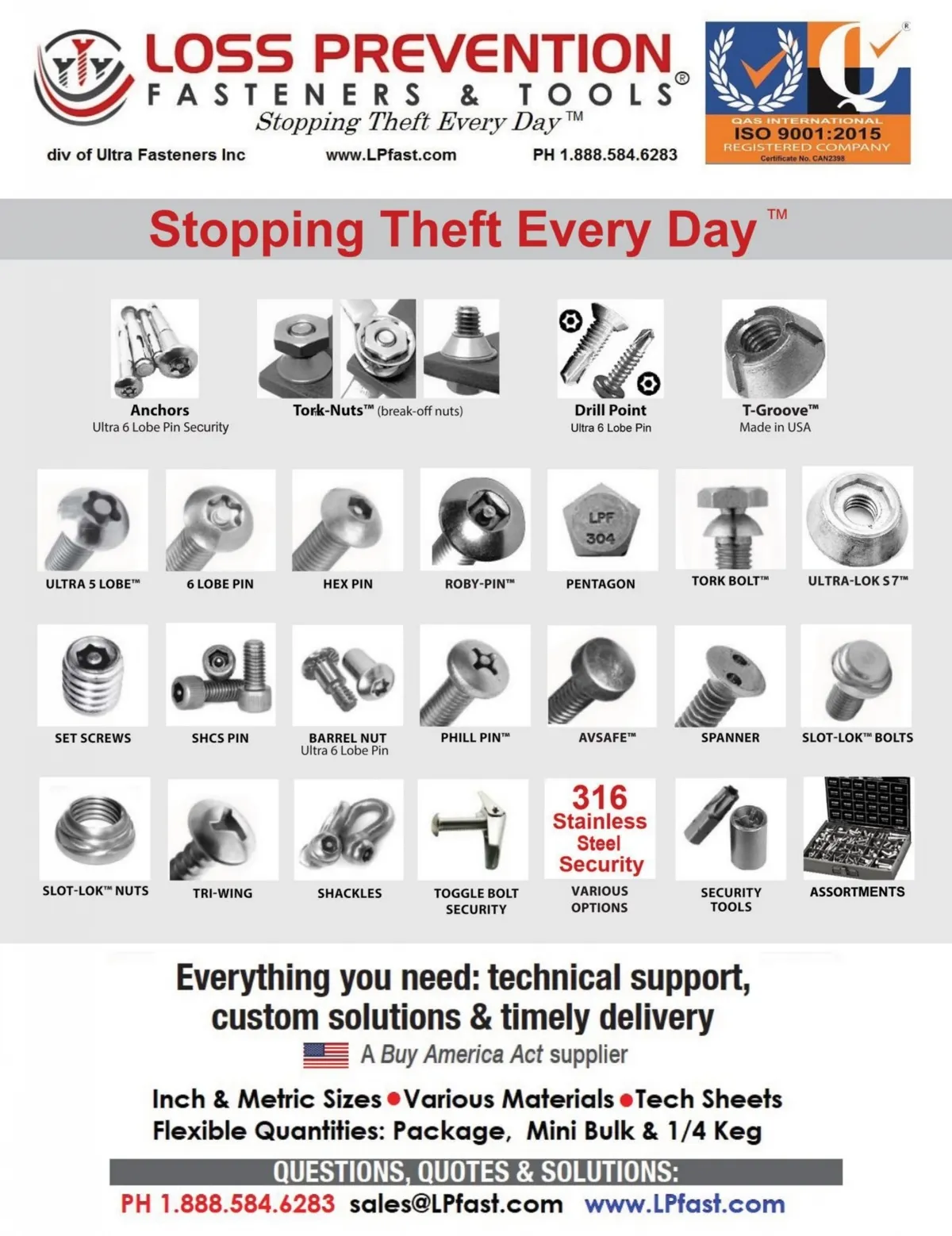 LOSS PREVENTION
FASTENERS & TOOLS®
Stopping Theft Every Day™

div of Ultra Fasteners Inc www.LPfast.com PH 1.888.584.6283

QAS INTERNATIONAL
ISO 9001:2015
REGISTERED COMPANY
Certificate No. CAN2398

Stopping Theft Every Day™

Anchors
Ultra 6 Lobe Pin Security

Tork-Nuts™ (break-off nuts)

Drill Point
Ultra 6 Lobe Pin

T-Groove™
Made in USA

ULTRA 5 LOBE™

6 LOBE PIN

HEX PIN

ROBY-PIN™

LPF
304
PENTAGON

TORK BOLT™

ULTRA-LOK S7™

SET SCREWS

SHCS PIN

BARREL NUT
Ultra 6 Lobe Pin

PHILL PIN™

AVSAFE™

SPANNER

SLOT-LOK™ BOLTS

SLOT-LOK™ NUTS

TRI-WING

SHACKLES

TOGGLE BOLT
SECURITY

316
Stainless
Steel
Security
VARIOUS
OPTIONS

SECURITY
TOOLS

ASSORTMENTS

Everything you need: technical support, custom solutions & timely delivery

A Buy America Act supplier

Inch & Metric Sizes • Various Materials • Tech Sheets
Flexible Quantities: Package, Mini Bulk & 1/4 Keg

QUESTIONS, QUOTES & SOLUTIONS:
PH 1.888.584.6283 sales@LPfast.com www.LPfast.com